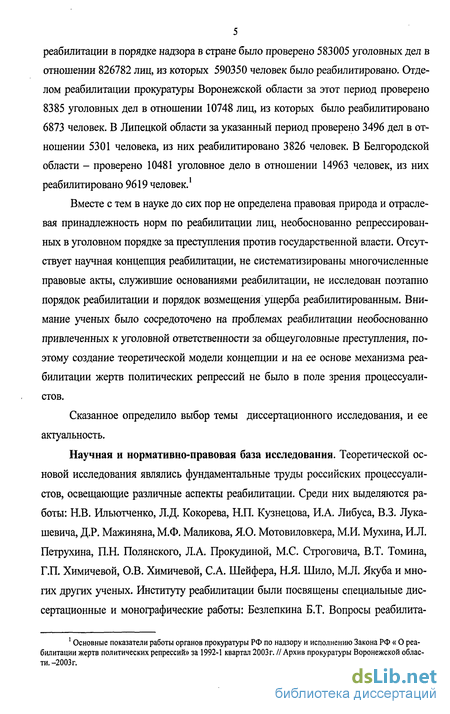 5

реабилитации в порядке надзора в стране было проверено 583005 уголовных дел в отношении 826782 лиц, из которых 590350 человек было реабилитировано. Отделом реабилитации прокуратуры Воронежской области за этот период проверено 8385 уголовных дел в отношении 10748 лиц, из которых было реабилитировано 6873 человек. В Липецкой области за указанный период проверено 3496 дел в отношении 5301 человека, из них реабилитировано 3826 человек. В Белгородской области – проверено 10481 уголовное дело в отношении 14963 человек, из них реабилитировано 9619 человек.$^1$

Вместе с тем в науке до сих пор не определена правовая природа и отраслевая принадлежность норм по реабилитации лиц, необоснованно репрессированных в уголовном порядке за преступления против государственной власти. Отсутствует научная концепция реабилитации, не систематизированы многочисленные правовые акты, служившие основаниями реабилитации, не исследован поэтапно порядок реабилитации и порядок возмещения ущерба реабилитированным. Внимание ученых было сосредоточено на проблемах реабилитации необоснованно привлеченных к уголовной ответственности за общеуголовные преступления, поэтому создание теоретической модели концепции и на ее основе механизма реабилитации жертв политических репрессий не было в поле зрения процессуалистов.

Сказанное определило выбор темы диссертационного исследования, и ее актуальность.

Научная и нормативно-правовая база исследования. Теоретической основой исследования являлись фундаментальные труды российских процессуалистов, освещающие различные аспекты реабилитации. Среди них выделяются работы: Н.В. Ильютченко, Л.Д. Кокорева, Н.П. Кузнецова, И.А. Либуса, В.З. Лукашевича, Д.Р. Мажиняна, М.Ф. Маликова, Я.О. Мотовиловкера, М.И. Мухина, И.Л. Петрухина, П.Н. Полянского, Л.А. Прокудиной, М.С. Строговича, В.Т. Томина, Г.П. Химичевой, О.В. Химичевой, С.А. Шейфера, Н.Я. Шило, М.Л. Якуба и многих других ученых. Институту реабилитации были посвящены специальные диссертационные и монографические работы: Безлепкина Б.Т. Вопросы реабилита-

$^1$ Основные показатели работы органов прокуратуры РФ по надзору и исполнению Закона РФ « О реабилитации жертв политических репрессий» за 1992-1 квартал 2003г. // Архив прокуратуры Воронежской области. –2003г.

dsLib.net
библиотека диссертаций